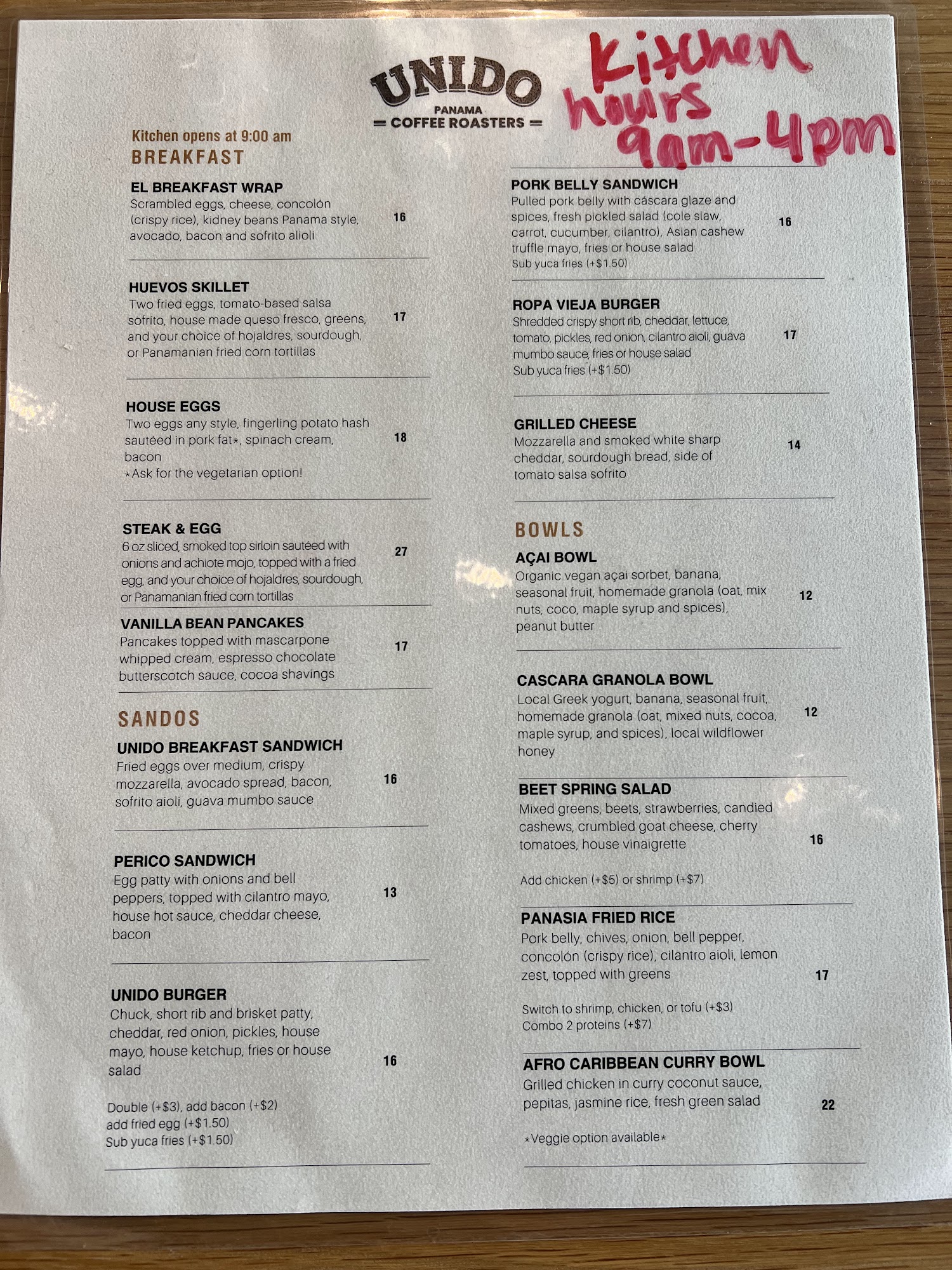 UNIDO
PANAMA
COFFEE ROASTERS

Kitchen hours 9am-4pm

Kitchen opens at 9:00 am

BREAKFAST

EL BREAKFAST WRAP
Scrambled eggs, cheese, concolón (crispy rice), kidney beans Panama style, avocado, bacon and sofrito alioli
16

HUEVOS SKILLET
Two fried eggs, tomato-based salsa sofrito, house made queso fresco, greens, and your choice of hojaldres, sourdough, or Panamanian fried corn tortillas
17

HOUSE EGGS
Two eggs any style, fingerling potato hash sautéed in pork fat*, spinach cream, bacon
*Ask for the vegetarian option!
18

STEAK & EGG
6 oz sliced, smoked top sirloin sautéed with onions and achiote mojo, topped with a fried egg, and your choice of hojaldres, sourdough, or Panamanian fried corn tortillas
27

VANILLA BEAN PANCAKES
Pancakes topped with mascarpone whipped cream, espresso chocolate butterscotch sauce, cocoa shavings
17

SANDOS

UNIDO BREAKFAST SANDWICH
Fried eggs over medium, crispy mozzarella, avocado spread, bacon, sofrito aioli, guava mumbo sauce
16

PERICO SANDWICH
Egg patty with onions and bell peppers, topped with cilantro mayo, house hot sauce, cheddar cheese, bacon
13

UNIDO BURGER
Chuck, short rib and brisket patty, cheddar, red onion, pickles, house mayo, house ketchup, fries or house salad
16

Double (+$3), add bacon (+$2)
add fried egg (+$1.50)
Sub yuca fries (+$1.50)

PORK BELLY SANDWICH
Pulled pork belly with cáscara glaze and spices, fresh pickled salad (cole slaw, carrot, cucumber, cilantro), Asian cashew truffle mayo, fries or house salad
Sub yuca fries (+$1.50)
16

ROPA VIEJA BURGER
Shredded crispy short rib, cheddar, lettuce, tomato, pickles, red onion, cilantro aioli, guava mumbo sauce, fries or house salad
Sub yuca fries (+$1.50)
17

GRILLED CHEESE
Mozzarella and smoked white sharp cheddar, sourdough bread, side of tomato salsa sofrito
14

BOWLS

AÇAI BOWL
Organic vegan açai sorbet, banana, seasonal fruit, homemade granola (oat, mix nuts, coco, maple syrup and spices), peanut butter
12

CASCARA GRANOLA BOWL
Local Greek yogurt, banana, seasonal fruit, homemade granola (oat, mixed nuts, cocoa, maple syrup, and spices), local wildflower honey
12

BEET SPRING SALAD
Mixed greens, beets, strawberries, candied cashews, crumbled goat cheese, cherry tomatoes, house vinaigrette
16

Add chicken (+$5) or shrimp (+$7)

PANASIA FRIED RICE
Pork belly, chives, onion, bell pepper, concolón (crispy rice), cilantro aioli, lemon zest, topped with greens
17

Switch to shrimp, chicken, or tofu (+$3)
Combo 2 proteins (+$7)

AFRO CARIBBEAN CURRY BOWL
Grilled chicken in curry coconut sauce, pepitas, jasmine rice, fresh green salad
22

*Veggie option available*